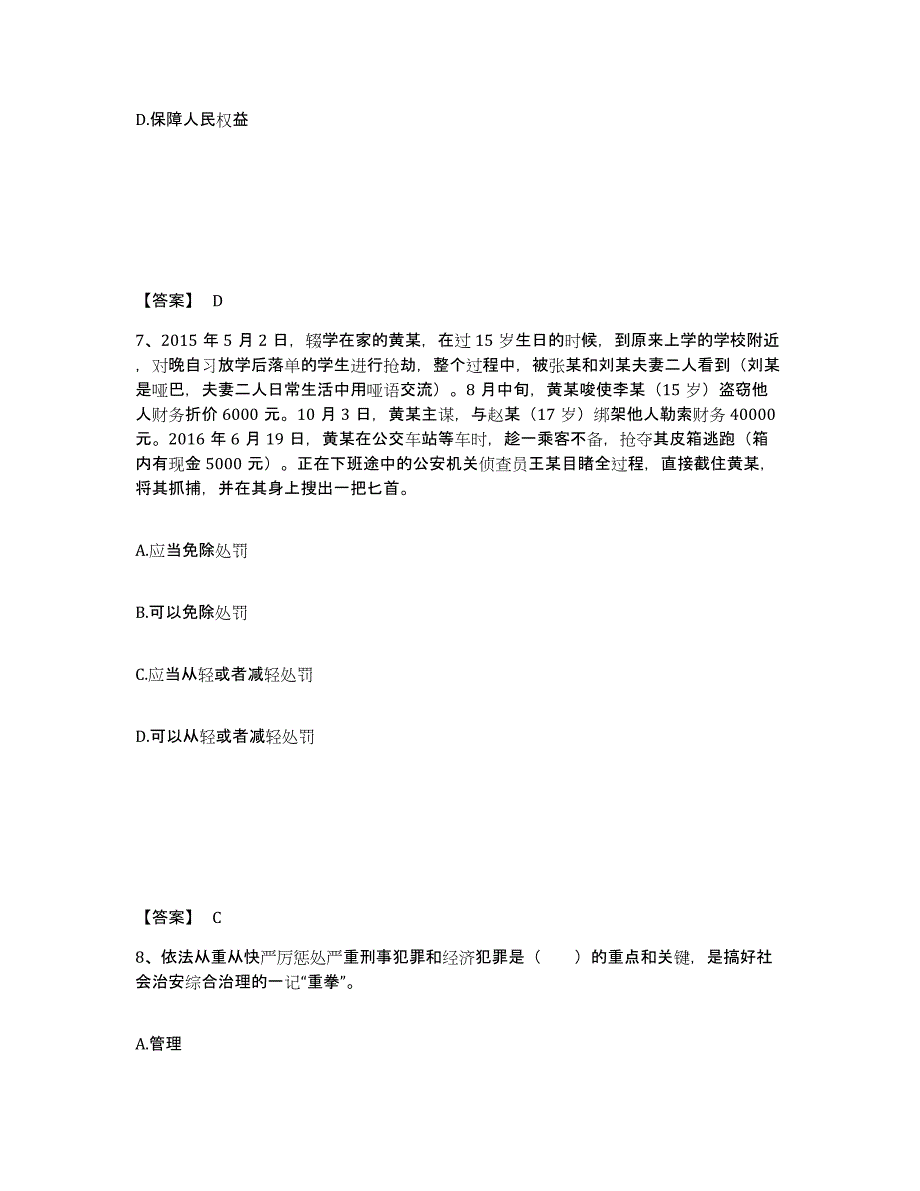 D.保障人民权益

【答案】 D

7、2015 年 5 月 2 日，辍学在家的黄某，在过 15 岁生日的时候，到原来上学的学校附近，对晚自习放学后落单的学生进行抢劫，整个过程中，被张某和刘某夫妻二人看到（刘某是哑巴，夫妻二人日常生活中用哑语交流）。8 月中旬，黄某唆使李某（15 岁）盗窃他人财务折价 6000 元。10 月 3 日，黄某主谋，与赵某（17 岁）绑架他人勒索财务 40000 元。2016 年 6 月 19 日，黄某在公交车站等车时，趁一乘客不备，抢夺其皮箱逃跑（箱内有现金 5000 元）。正在下班途中的公安机关侦查员王某目睹全过程，直接截住黄某，将其抓捕，并在其身上搜出一把匕首。

A.应当免除处罚

B.可以免除处罚

C.应当从轻或者减轻处罚

D.可以从轻或者减轻处罚

【答案】 C

8、依法从重从快严厉惩处严重刑事犯罪和经济犯罪是（　）的重点和关键，是搞好社会治安综合治理的一记“重拳”。

A.管理